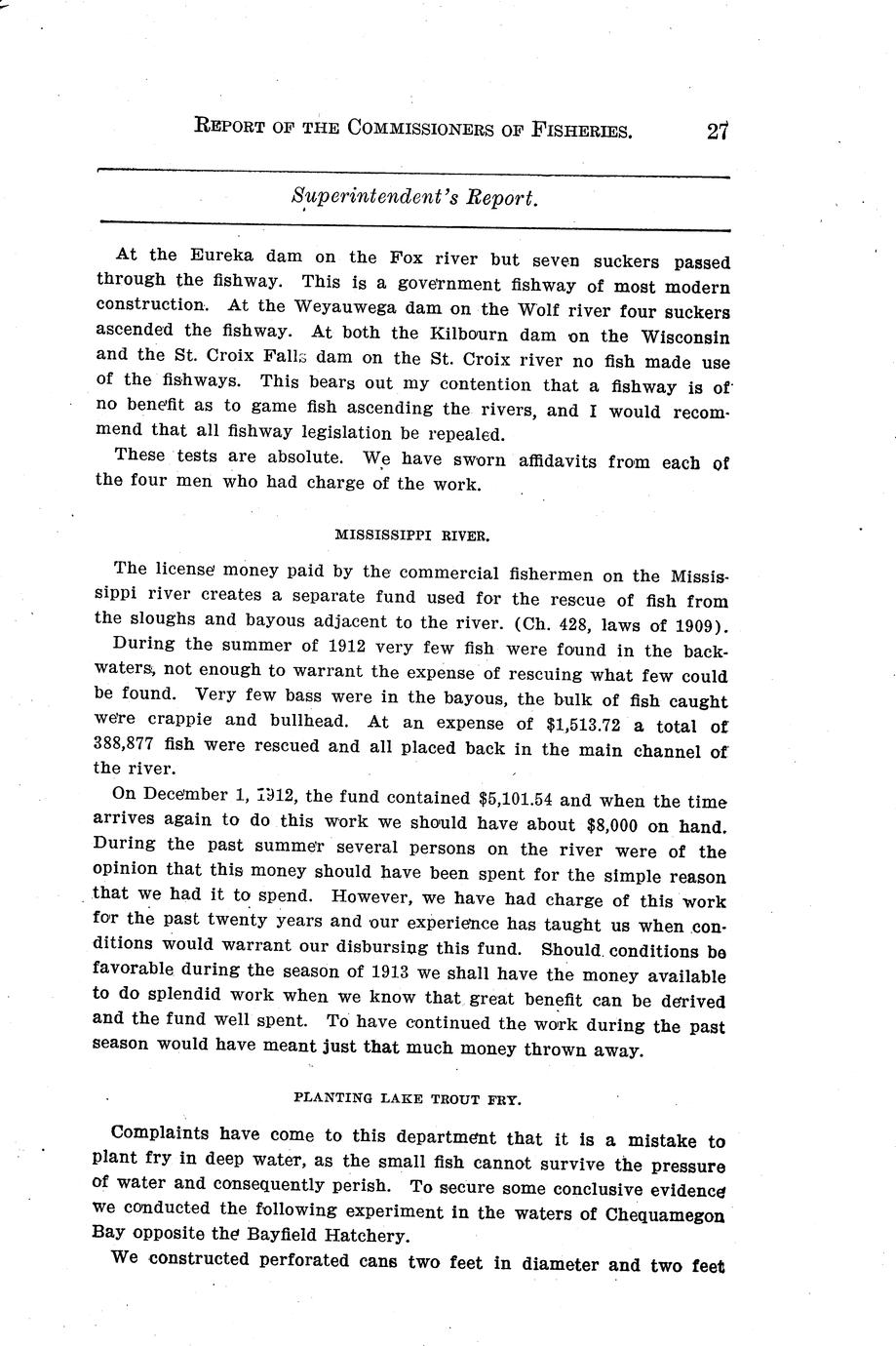 REPORT OF THE COMMISSIONERS OF FISHERIES. 27

Superintendent's Report.

At the Eureka dam on the Fox river but seven suckers passed through the fishway. This is a government fishway of most modern construction. At the Weyauwega dam on the Wolf river four suckers ascended the fishway. At both the Kilbourn dam on the Wisconsin and the St. Croix Falls dam on the St. Croix river no fish made use of the fishways. This bears out my contention that a fishway is of no benefit as to game fish ascending the rivers, and I would recommend that all fishway legislation be repealed.

These tests are absolute. We have sworn affidavits from each of the four men who had charge of the work.

MISSISSIPPI RIVER.

The license money paid by the commercial fishermen on the Mississippi river creates a separate fund used for the rescue of fish from the sloughs and bayous adjacent to the river. (Ch. 428, laws of 1909).

During the summer of 1912 very few fish were found in the backwaters, not enough to warrant the expense of rescuing what few could be found. Very few bass were in the bayous, the bulk of fish caught were crappie and bullhead. At an expense of $1,513.72 a total of 388,877 fish were rescued and all placed back in the main channel of the river.

On December 1, 1912, the fund contained $5,101.54 and when the time arrives again to do this work we should have about $8,000 on hand. During the past summer several persons on the river were of the opinion that this money should have been spent for the simple reason that we had it to spend. However, we have had charge of this work for the past twenty years and our experience has taught us when conditions would warrant our disbursing this fund. Should conditions be favorable during the season of 1913 we shall have the money available to do splendid work when we know that great benefit can be derived and the fund well spent. To have continued the work during the past season would have meant just that much money thrown away.

PLANTING LAKE TROUT FRY.

Complaints have come to this department that it is a mistake to plant fry in deep water, as the small fish cannot survive the pressure of water and consequently perish. To secure some conclusive evidence we conducted the following experiment in the waters of Chequamegon Bay opposite the Bayfield Hatchery.

We constructed perforated cans two feet in diameter and two feet